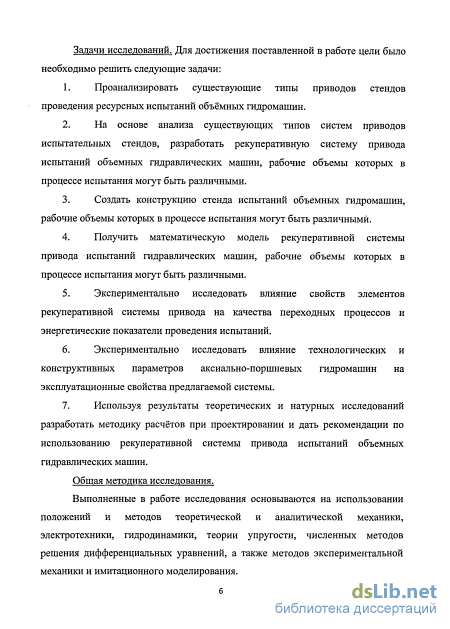 Задачи исследований. Для достижения поставленной в работе цели было необходимо решить следующие задачи:

1. Проанализировать существующие типы приводов стендов проведения ресурсных испытаний объёмных гидромашин.

2. На основе анализа существующих типов систем приводов испытательных стендов, разработать рекуперативную систему привода испытаний объемных гидравлических машин, рабочие объемы которых в процессе испытания могут быть различными.

3. Создать конструкцию стенда испытаний объемных гидромашин, рабочие объемы которых в процессе испытания могут быть различными.

4. Получить математическую модель рекуперативной системы привода испытаний гидравлических машин, рабочие объемы которых в процессе испытания могут быть различными.

5. Экспериментально исследовать влияние свойств элементов рекуперативной системы привода на качества переходных процессов и энергетические показатели проведения испытаний.

6. Экспериментально исследовать влияние технологических и конструктивных параметров аксиально-поршневых гидромашин на эксплуатационные свойства предлагаемой системы.

7. Используя результаты теоретических и натурных исследований разработать методику расчётов при проектировании и дать рекомендации по использованию рекуперативной системы привода испытаний объемных гидравлических машин.

Общая методика исследования.

Выполненные в работе исследования основываются на использовании положений и методов теоретической и аналитической механики, электротехники, гидродинамики, теории упругости, численных методов решения дифференциальных уравнений, а также методов экспериментальной механики и имитационного моделирования.

6

dsLib.net
библиотека диссертаций